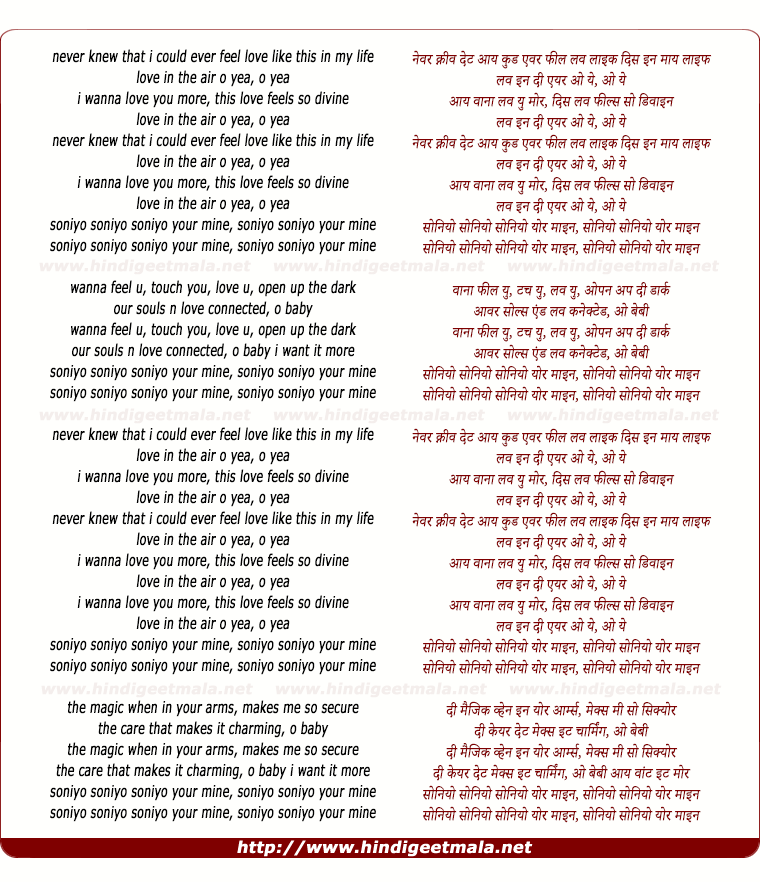 never knew that i could ever feel love like this in my life
love in the air o yea, o yea
i wanna love you more, this love feels so divine
love in the air o yea, o yea
never knew that i could ever feel love like this in my life
love in the air o yea, o yea
i wanna love you more, this love feels so divine
love in the air o yea, o yea
soniyo soniyo soniyo your mine, soniyo soniyo your mine
soniyo soniyo soniyo your mine, soniyo soniyo your mine

www.hindigeetmala.net www.hindigeetmala.net www.hindigeetmala.net

wanna feel u, touch you, love u, open up the dark
our souls n love connected, o baby
wanna feel u, touch you, love u, open up the dark
our souls n love connected, o baby i want it more
soniyo soniyo soniyo your mine, soniyo soniyo your mine
soniyo soniyo soniyo your mine, soniyo soniyo your mine

www.hindigeetmala.net www.hindigeetmala.net www.hindigeetmala.net

never knew that i could ever feel love like this in my life
love in the air o yea, o yea
i wanna love you more, this love feels so divine
love in the air o yea, o yea
never knew that i could ever feel love like this in my life
love in the air o yea, o yea
i wanna love you more, this love feels so divine
love in the air o yea, o yea
i wanna love you more, this love feels so divine
love in the air o yea, o yea
soniyo soniyo soniyo your mine, soniyo soniyo your mine
soniyo soniyo soniyo your mine, soniyo soniyo your mine

www.hindigeetmala.net www.hindigeetmala.net www.hindigeetmala.net

the magic when in your arms, makes me so secure
the care that makes it charming, o baby
the magic when in your arms, makes me so secure
the care that makes it charming, o baby i want it more
soniyo soniyo soniyo your mine, soniyo soniyo your mine
soniyo soniyo soniyo your mine, soniyo soniyo your mine

नेवर क्नीव देट आय कुड एवर फील लव लाइक दिस इन माय लाइफ
लव इन दी एयर ओ ये, ओ ये
आय वाना लव यु मोर, दिस लव फील्स सो डिवाइन
लव इन दी एयर ओ ये, ओ ये
नेवर क्नीव देट आय कुड एवर फील लव लाइक दिस इन माय लाइफ
लव इन दी एयर ओ ये, ओ ये
आय वाना लव यु मोर, दिस लव फील्स सो डिवाइन
लव इन दी एयर ओ ये, ओ ये
सोनियो सोनियो सोनियो योर माइन, सोनियो सोनियो योर माइन
सोनियो सोनियो सोनियो योर माइन, सोनियो सोनियो योर माइन

वाना फील यु, टच यु, लव यु, ओपन अप दी डार्क
आवर सोल्स एंड लव कनेक्टेड, ओ बेबी
वाना फील यु, टच यु, लव यु, ओपन अप दी डार्क
आवर सोल्स एंड लव कनेक्टेड, ओ बेबी
सोनियो सोनियो सोनियो योर माइन, सोनियो सोनियो योर माइन
सोनियो सोनियो सोनियो योर माइन, सोनियो सोनियो योर माइन

नेवर क्नीव देट आय कुड एवर फील लव लाइक दिस इन माय लाइफ
लव इन दी एयर ओ ये, ओ ये
आय वाना लव यु मोर, दिस लव फील्स सो डिवाइन
लव इन दी एयर ओ ये, ओ ये
नेवर क्नीव देट आय कुड एवर फील लव लाइक दिस इन माय लाइफ
लव इन दी एयर ओ ये, ओ ये
आय वाना लव यु मोर, दिस लव फील्स सो डिवाइन
लव इन दी एयर ओ ये, ओ ये
आय वाना लव यु मोर, दिस लव फील्स सो डिवाइन
लव इन दी एयर ओ ये, ओ ये
सोनियो सोनियो सोनियो योर माइन, सोनियो सोनियो योर माइन
सोनियो सोनियो सोनियो योर माइन, सोनियो सोनियो योर माइन

दी मैजिक व्हेन इन योर आर्म्स, मेक्स मी सो सिक्योर
दी केयर देट मेक्स इट चार्मिंग, ओ बेबी
दी मैजिक व्हेन इन योर आर्म्स, मेक्स मी सो सिक्योर
दी केयर देट मेक्स इट चार्मिंग, ओ बेबी आय वांट इट मोर
सोनियो सोनियो सोनियो योर माइन, सोनियो सोनियो योर माइन
सोनियो सोनियो सोनियो योर माइन, सोनियो सोनियो योर माइन

http://www.hindigeetmala.net